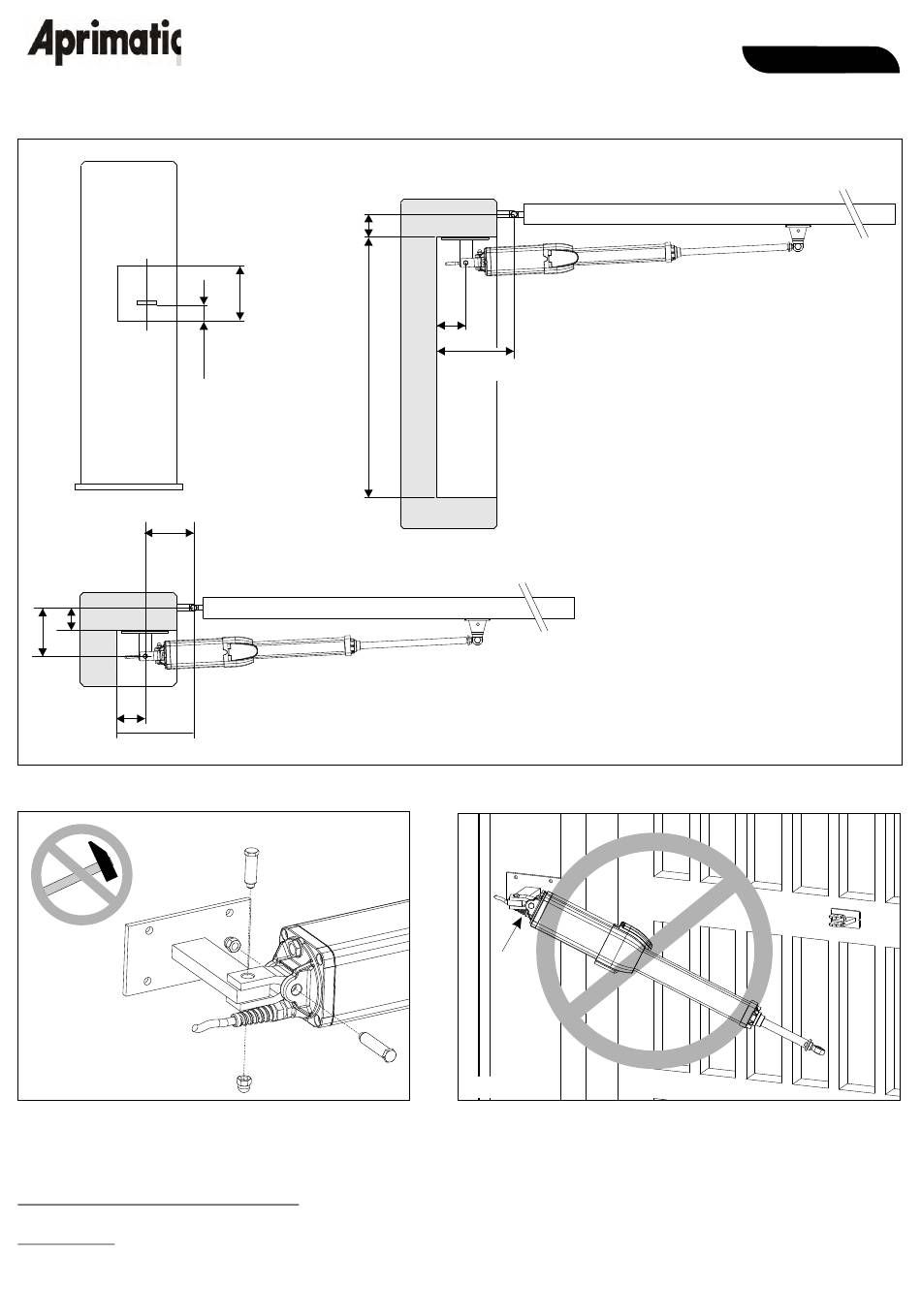 Aprimatic